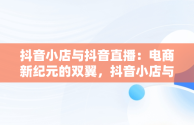 抖音小店与抖音直播：电商新纪元的双翼，抖音小店与